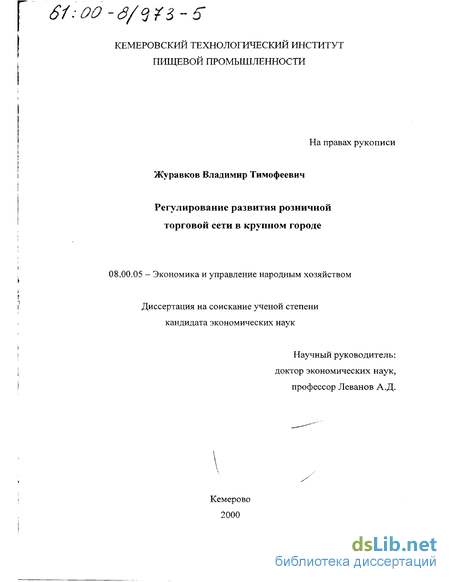 61:00-8/973-5

КЕМЕРОВСКИЙ ТЕХНОЛОГИЧЕСКИЙ ИНСТИТУТ ПИЩЕВОЙ ПРОМЫШЛЕННОСТИ

На правах рукописи

Журавков Владимир Тимофеевич

Регулирование развития розничной торговой сети в крупном городе

08.00.05 – Экономика и управление народным хозяйством

Диссертация на соискание ученой степени кандидата экономических наук

Научный руководитель:
доктор экономических наук,
профессор Леванов А.Д.

Кемерово
2000

dsLib.net
библиотека диссертаций